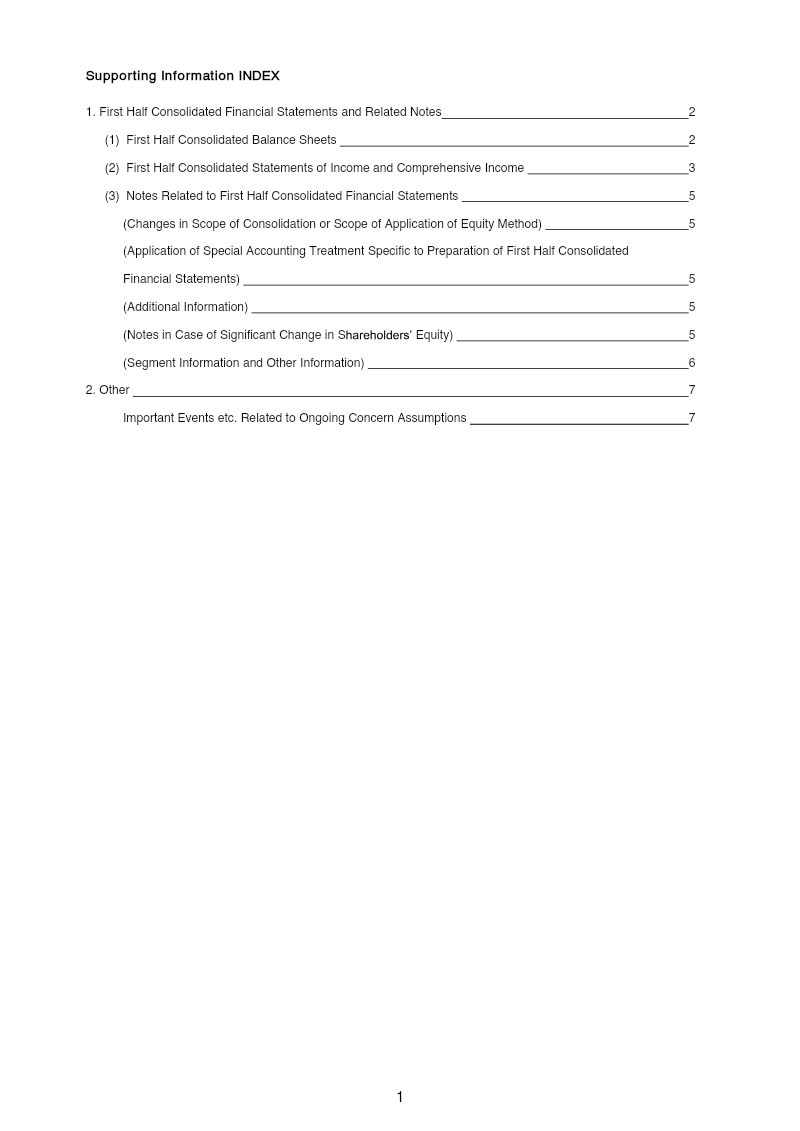 Supporting Information INDEX

1. First Half Consolidated Financial Statements and Related Notes 2

(1) First Half Consolidated Balance Sheets 2

(2) First Half Consolidated Statements of Income and Comprehensive Income 3

(3) Notes Related to First Half Consolidated Financial Statements 5

(Changes in Scope of Consolidation or Scope of Application of Equity Method) 5

(Application of Special Accounting Treatment Specific to Preparation of First Half Consolidated Financial Statements) 5

(Additional Information) 5

(Notes in Case of Significant Change in Shareholders' Equity) 5

(Segment Information and Other Information) 6

2. Other 7

Important Events etc. Related to Ongoing Concern Assumptions 7

1